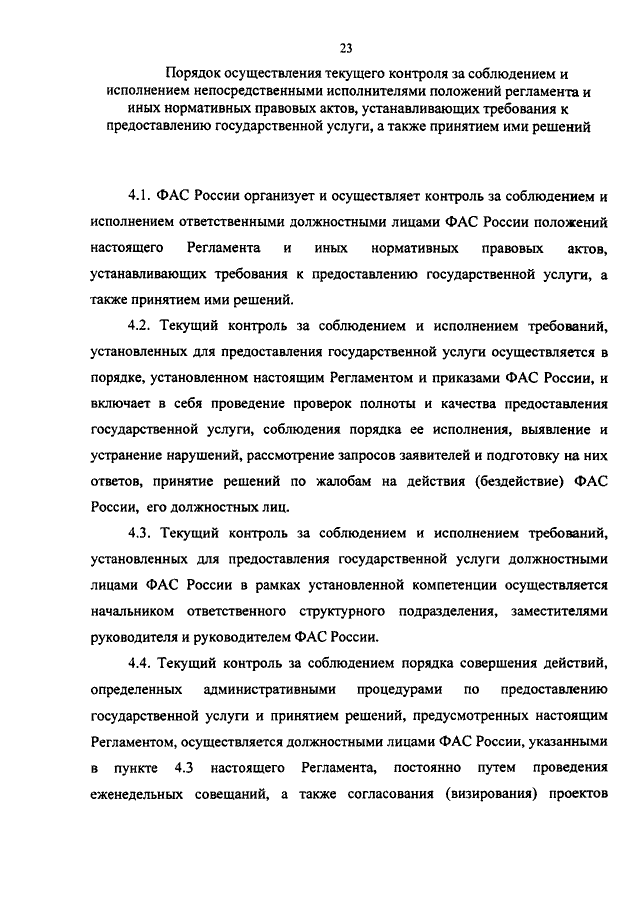 23

Порядок осуществления текущего контроля за соблюдением и исполнением непосредственными исполнителями положений регламента и иных нормативных правовых актов, устанавливающих требования к предоставлению государственной услуги, а также принятием ими решений

4.1. ФАС России организует и осуществляет контроль за соблюдением и исполнением ответственными должностными лицами ФАС России положений настоящего Регламента и иных нормативных правовых актов, устанавливающих требования к предоставлению государственной услуги, а также принятием ими решений.

4.2. Текущий контроль за соблюдением и исполнением требований, установленных для предоставления государственной услуги осуществляется в порядке, установленном настоящим Регламентом и приказами ФАС России, и включает в себя проведение проверок полноты и качества предоставления государственной услуги, соблюдения порядка ее исполнения, выявление и устранение нарушений, рассмотрение запросов заявителей и подготовку на них ответов, принятие решений по жалобам на действия (бездействие) ФАС России, его должностных лиц.

4.3. Текущий контроль за соблюдением и исполнением требований, установленных для предоставления государственной услуги должностными лицами ФАС России в рамках установленной компетенции осуществляется начальником ответственного структурного подразделения, заместителями руководителя и руководителем ФАС России.

4.4. Текущий контроль за соблюдением порядка совершения действий, определенных административными процедурами по предоставлению государственной услуги и принятием решений, предусмотренных настоящим Регламентом, осуществляется должностными лицами ФАС России, указанными в пункте 4.3 настоящего Регламента, постоянно путем проведения еженедельных совещаний, а также согласования (визирования) проектов